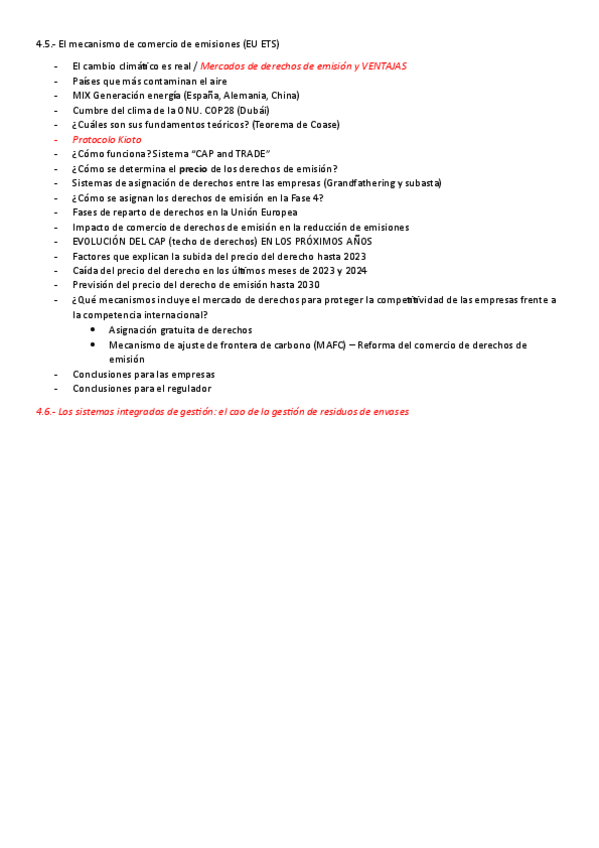 4.5.- El mecanismo de comercio de emisiones (EU ETS)

- El cambio climático es real / Mercados de derechos de emisión y VENTAJAS
- Países que más contaminan el aire
- MIX Generación energía (España, Alemania, China)
- Cumbre del clima de la ONU. COP28 (Dubái)
- ¿Cuáles son sus fundamentos teóricos? (Teorema de Coase)
- Protocolo Kioto
- ¿Cómo funciona? Sistema "CAP and TRADE"
- ¿Cómo se determina el precio de los derechos de emisión?
- Sistemas de asignación de derechos entre las empresas (Grandfathering y subasta)
- ¿Cómo se asignan los derechos de emisión en la Fase 4?
- Fases de reparto de derechos en la Unión Europea
- Impacto de comercio de derechos de emisión en la reducción de emisiones
- EVOLUCIÓN DEL CAP (techo de derechos) EN LOS PRÓXIMOS AÑOS
- Factores que explican la subida del precio del derecho hasta 2023
- Caída del precio del derecho en los últimos meses de 2023 y 2024
- Previsión del precio del derecho de emisión hasta 2030
- ¿Qué mecanismos incluye el mercado de derechos para proteger la competitividad de las empresas frente a la competencia internacional?
  • Asignación gratuita de derechos
  • Mecanismo de ajuste de frontera de carbono (MAFC) – Reforma del comercio de derechos de emisión
- Conclusiones para las empresas
- Conclusiones para el regulador

4.6.- Los sistemas integrados de gestión: el cao de la gestión de residuos de envases